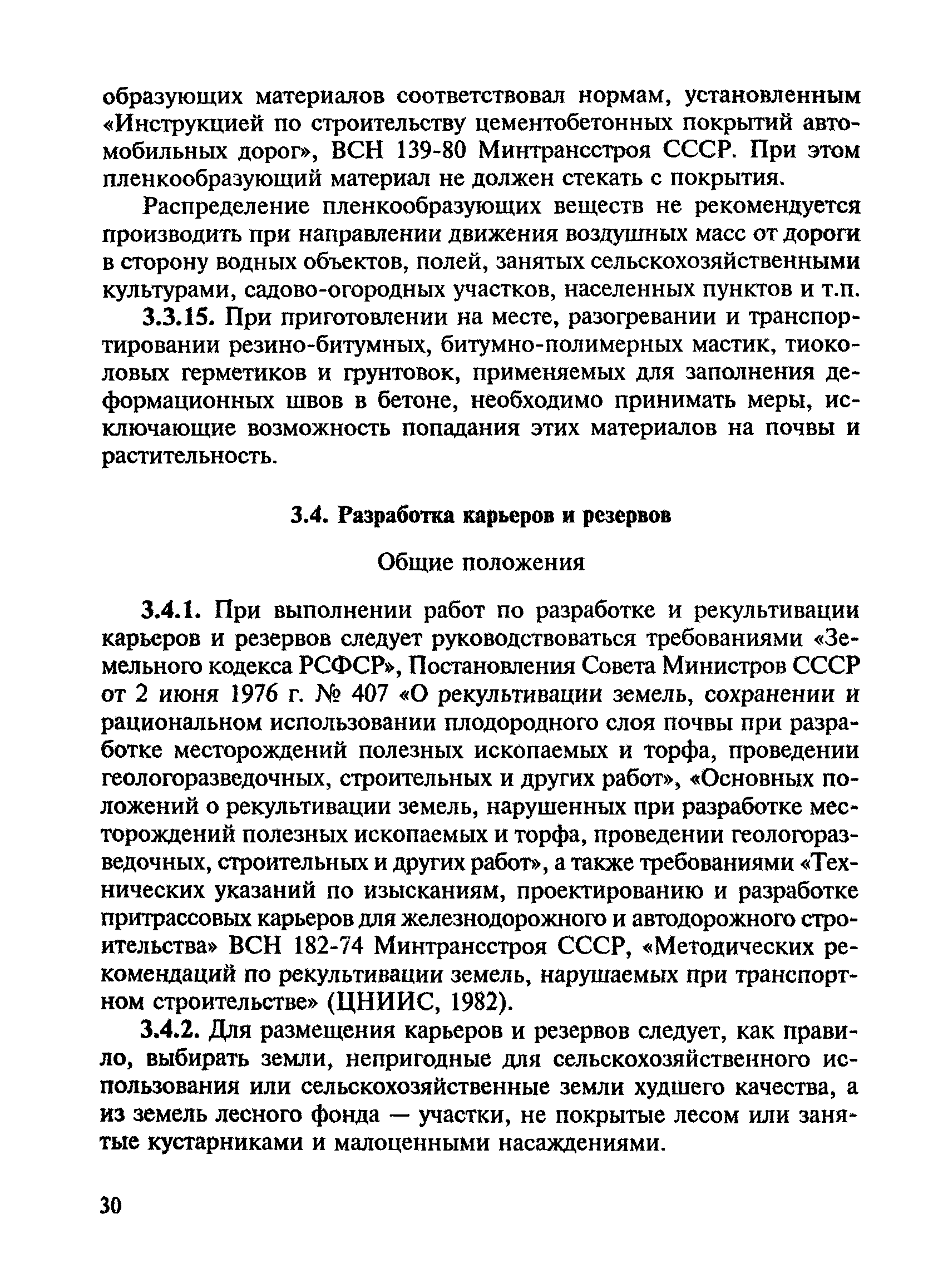 образующих материалов соответствовал нормам, установленным «Инструкцией по строительству цементобетонных покрытий автомобильных дорог», ВСН 139-80 Минтрансстроя СССР. При этом пленкообразующий материал не должен стекать с покрытия.

Распределение пленкообразующих веществ не рекомендуется производить при направлении движения воздушных масс от дороги в сторону водных объектов, полей, занятых сельскохозяйственными культурами, садово-огородных участков, населенных пунктов и т.п.

3.3.15. При приготовлении на месте, разогревании и транспортировании резино-битумных, битумно-полимерных мастик, тиоколовых герметиков и грунтовок, применяемых для заполнения деформационных швов в бетоне, необходимо принимать меры, исключающие возможность попадания этих материалов на почвы и растительность.

3.4. Разработка карьеров и резервов

Общие положения

3.4.1. При выполнении работ по разработке и рекультивации карьеров и резервов следует руководствоваться требованиями «Земельного кодекса РСФСР», Постановления Совета Министров СССР от 2 июня 1976 г. № 407 «О рекультивации земель, сохранении и рациональном использовании плодородного слоя почвы при разработке месторождений полезных ископаемых и торфа, проведении геологоразведочных, строительных и других работ», «Основных положений о рекультивации земель, нарушенных при разработке месторождений полезных ископаемых и торфа, проведении геологоразведочных, строительных и других работ», а также требованиями «Технических указаний по изысканиям, проектированию и разработке притрассовых карьеров для железнодорожного и автодорожного строительства» ВСН 182-74 Минтрансстроя СССР, «Методических рекомендаций по рекультивации земель, нарушаемых при транспортном строительстве» (ЦНИИС, 1982).

3.4.2. Для размещения карьеров и резервов следует, как правило, выбирать земли, непригодные для сельскохозяйственного использования или сельскохозяйственные земли худшего качества, а из земель лесного фонда — участки, не покрытые лесом или занятые кустарниками и малоценными насаждениями.

30